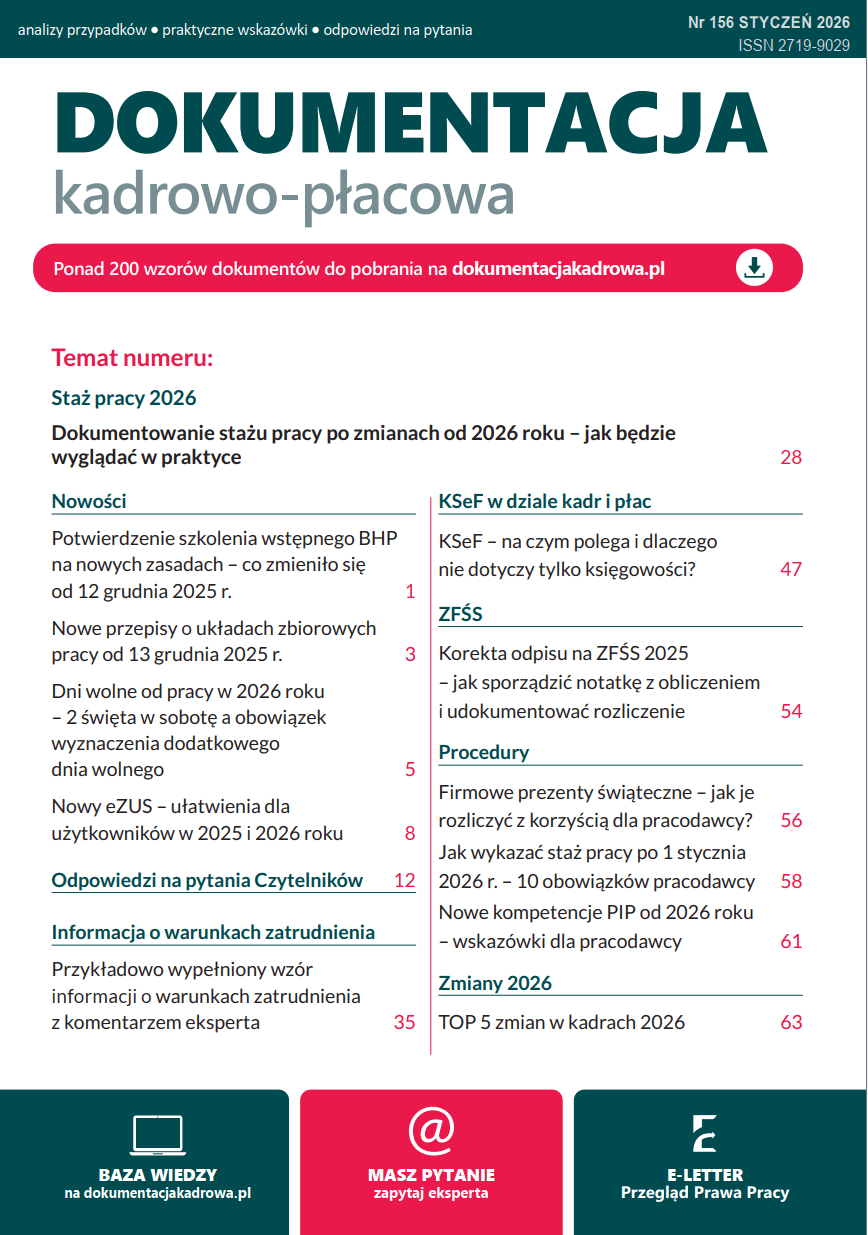 analizy przypadków • praktyczne wskazówki • odpowiedzi na pytania

Nr 156 STYCZEŃ 2026
ISSN 2719-9029

DOKUMENTACJA
kadrowo-płacowa

Ponad 200 wzorów dokumentów do pobrania na dokumentacjakadrowa.pl

Temat numeru:

Staż pracy 2026

Dokumentowanie stażu pracy po zmianach od 2026 roku – jak będzie wyglądać w praktyce 28

Nowości

Potwierdzenie szkolenia wstępnego BHP na nowych zasadach – co zmieniło się od 12 grudnia 2025 r. 1

Nowe przepisy o układach zbiorowych pracy od 13 grudnia 2025 r. 3

Dni wolne od pracy w 2026 roku – 2 święta w sobotę a obowiązek wyznaczenia dodatkowego dnia wolnego 5

Nowy eZUS – ułatwienia dla użytkowników w 2025 i 2026 roku 8

Odpowiedzi na pytania Czytelników 12

Informacja o warunkach zatrudnienia

Przykładowo wypełniony wzór informacji o warunkach zatrudnienia z komentarzem eksperta 35

KSeF w dziale kadr i płac

KSeF – na czym polega i dlaczego nie dotyczy tylko księgowości? 47

ZFŚS

Korekta odpisu na ZFŚS 2025 – jak sporządzić notatkę z obliczeniem i udokumentować rozliczenie 54

Procedury

Firmowe prezenty świąteczne – jak je rozliczyć z korzyścią dla pracodawcy? 56

Jak wykazać staż pracy po 1 stycznia 2026 r. – 10 obowiązków pracodawcy 58

Nowe kompetencje PIP od 2026 roku – wskazówki dla pracodawcy 61

Zmiany 2026

TOP 5 zmian w kadrach 2026 63

BAZA WIEDZY
na dokumentacjakadrowa.pl

@
MASZ PYTANIE
zapytaj eksperta

E-LETTER
Przegląd Prawa Pracy